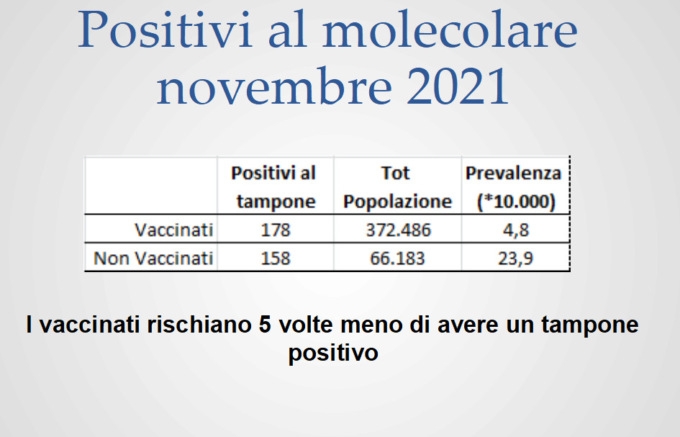 Positivi al molecolare novembre 2021

|  | Positivi al tampone | Tot Popolazione | Prevalenza (*10.000) |
|---|---|---|---|
| Vaccinati | 178 | 372.486 | 4,8 |
| Non Vaccinati | 158 | 66.183 | 23,9 |

I vaccinati rischiano 5 volte meno di avere un tampone positivo